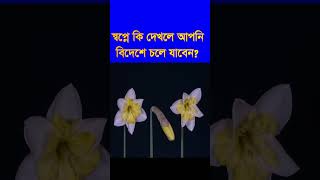 স্বপ্নে কি দেখলে আপনি বিদেশে চলে যাবেন?